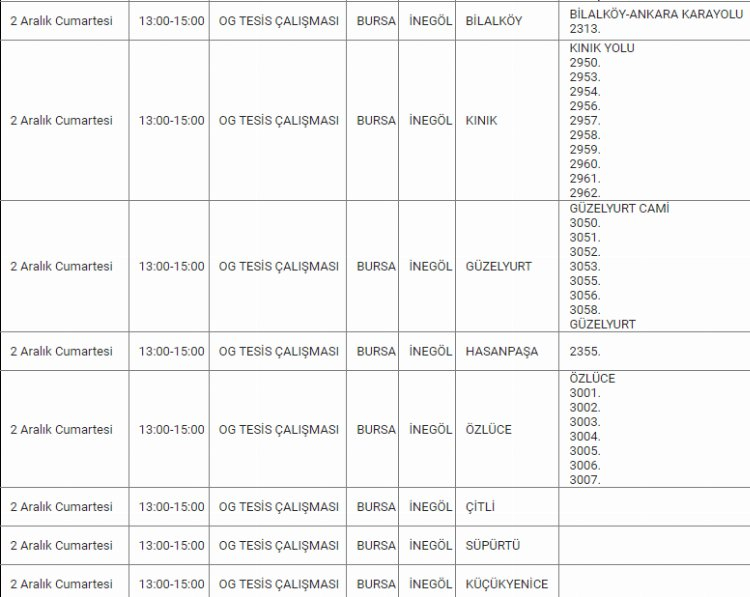 | | | | | | | |
|---|---|---|---|---|---|---|
| 2 Aralık Cumartesi | 13:00-15:00 | OG TESİS ÇALIŞMASI | BURSA | İNEGÖL | BİLALKÖY | BİLALKÖY-ANKARA KARAYOLU 2313. |
| 2 Aralık Cumartesi | 13:00-15:00 | OG TESİS ÇALIŞMASI | BURSA | İNEGÖL | KINIK | KINIK YOLU 2950. 2953. 2954. 2956. 2957. 2958. 2959. 2960. 2961. 2962. |
| 2 Aralık Cumartesi | 13:00-15:00 | OG TESİS ÇALIŞMASI | BURSA | İNEGÖL | GÜZELYURT | GÜZELYURT CAMİ 3050. 3051. 3052. 3053. 3055. 3056. 3058. GÜZELYURT |
| 2 Aralık Cumartesi | 13:00-15:00 | OG TESİS ÇALIŞMASI | BURSA | İNEGÖL | HASANPAŞA | 2355. |
| 2 Aralık Cumartesi | 13:00-15:00 | OG TESİS ÇALIŞMASI | BURSA | İNEGÖL | ÖZLÜCE | ÖZLÜCE 3001. 3002. 3003. 3004. 3005. 3006. 3007. |
| 2 Aralık Cumartesi | 13:00-15:00 | OG TESİS ÇALIŞMASI | BURSA | İNEGÖL | ÇİTLİ | |
| 2 Aralık Cumartesi | 13:00-15:00 | OG TESİS ÇALIŞMASI | BURSA | İNEGÖL | SÜPÜRTÜ | |
| 2 Aralık Cumartesi | 13:00-15:00 | OG TESİS ÇALIŞMASI | BURSA | İNEGÖL | KÜÇÜKYENİCE | |